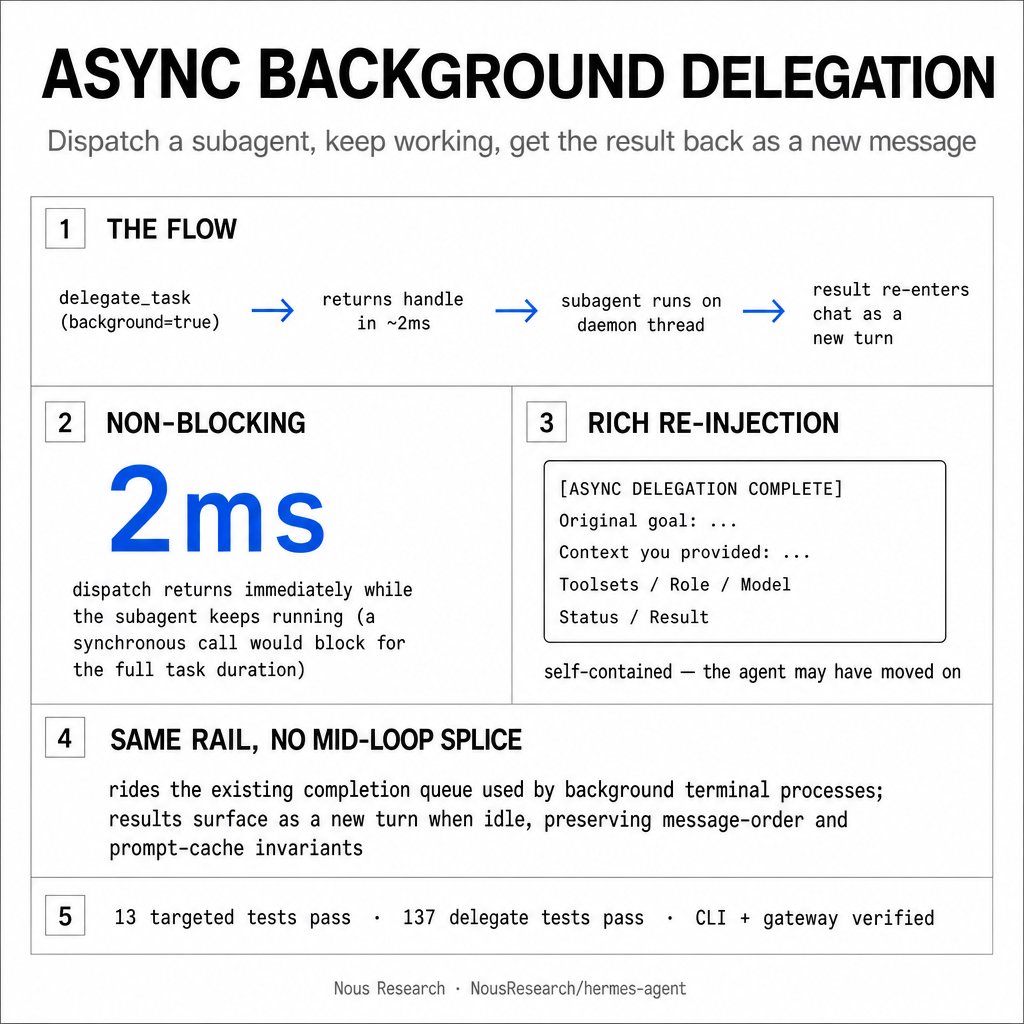 ASYNC BACKGROUND DELEGATION

Dispatch a subagent, keep working, get the result back as a new message

1 THE FLOW

delegate_task (background=true) → returns handle in ~2ms → subagent runs on daemon thread → result re-enters chat as a new turn

2 NON-BLOCKING

2ms

dispatch returns immediately while the subagent keeps running (a synchronous call would block for the full task duration)

3 RICH RE-INJECTION

[ASYNC DELEGATION COMPLETE]
Original goal: ...
Context you provided: ...
Toolsets / Role / Model
Status / Result

self-contained — the agent may have moved on

4 SAME RAIL, NO MID-LOOP SPLICE

rides the existing completion queue used by background terminal processes; results surface as a new turn when idle, preserving message-order and prompt-cache invariants

5 13 targeted tests pass · 137 delegate tests pass · CLI + gateway verified

Nous Research · NousResearch/hermes-agent